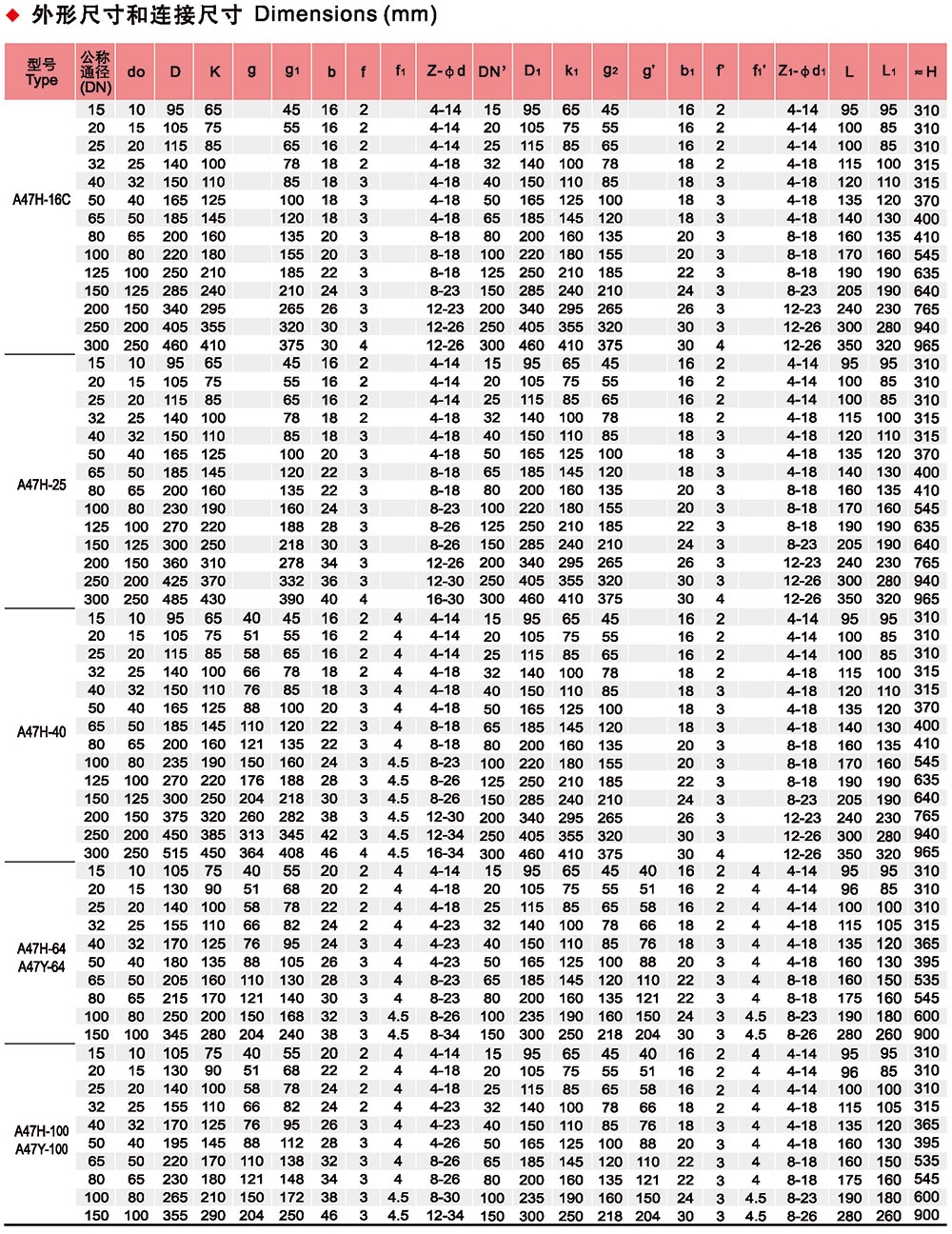 ◆ 外形尺寸和连接尺寸 Dimensions (mm)

| 型号 Type | 公称通径 (DN) | do | D | K | g | g1 | b | f | f1 | Z-φd | DN' | D1 | k1 | g2 | g' | b1 | f' | f1' | Z1-φd1 | L | L1 | ≈H |
|---|---|---|---|---|---|---|---|---|---|---|---|---|---|---|---|---|---|---|---|---|---|---|
| A47H-16C | 15 | 10 | 95 | 65 | | 45 | 16 | 2 | | 4-14 | 15 | 95 | 65 | 45 | | 16 | 2 | | 4-14 | 95 | 95 | 310 |
| | 20 | 15 | 105 | 75 | | 55 | 16 | 2 | | 4-14 | 20 | 105 | 75 | 55 | | 16 | 2 | | 4-14 | 100 | 85 | 310 |
| | 25 | 20 | 115 | 85 | | 65 | 16 | 2 | | 4-14 | 25 | 115 | 85 | 65 | | 16 | 2 | | 4-14 | 100 | 85 | 310 |
| | 32 | 25 | 140 | 100 | | 78 | 18 | 2 | | 4-18 | 32 | 140 | 100 | 78 | | 18 | 2 | | 4-18 | 115 | 100 | 315 |
| | 40 | 32 | 150 | 110 | | 85 | 18 | 3 | | 4-18 | 40 | 150 | 110 | 85 | | 18 | 3 | | 4-18 | 120 | 110 | 315 |
| | 50 | 40 | 165 | 125 | | 100 | 18 | 3 | | 4-18 | 50 | 165 | 125 | 100 | | 18 | 3 | | 4-18 | 135 | 120 | 370 |
| | 65 | 50 | 185 | 145 | | 120 | 18 | 3 | | 4-18 | 65 | 185 | 145 | 120 | | 18 | 3 | | 4-18 | 140 | 130 | 400 |
| | 80 | 65 | 200 | 160 | | 135 | 20 | 3 | | 8-18 | 80 | 200 | 160 | 135 | | 20 | 3 | | 8-18 | 160 | 135 | 410 |
| | 100 | 80 | 220 | 180 | | 155 | 20 | 3 | | 8-18 | 100 | 220 | 180 | 155 | | 20 | 3 | | 8-18 | 170 | 160 | 545 |
| | 125 | 100 | 250 | 210 | | 185 | 22 | 3 | | 8-18 | 125 | 250 | 210 | 185 | | 22 | 3 | | 8-18 | 190 | 190 | 635 |
| | 150 | 125 | 285 | 240 | | 210 | 24 | 3 | | 8-23 | 150 | 285 | 240 | 210 | | 24 | 3 | | 8-23 | 205 | 190 | 640 |
| | 200 | 150 | 340 | 295 | | 265 | 26 | 3 | | 12-23 | 200 | 340 | 295 | 265 | | 26 | 3 | | 12-23 | 240 | 230 | 765 |
| | 250 | 200 | 405 | 355 | | 320 | 30 | 3 | | 12-26 | 250 | 405 | 355 | 320 | | 30 | 3 | | 12-26 | 300 | 280 | 940 |
| | 300 | 250 | 460 | 410 | | 375 | 30 | 4 | | 12-26 | 300 | 460 | 410 | 375 | | 30 | 4 | | 12-26 | 350 | 320 | 965 |
| A47H-25 | 15 | 10 | 95 | 65 | | 45 | 16 | 2 | | 4-14 | 15 | 95 | 65 | 45 | | 16 | 2 | | 4-14 | 95 | 95 | 310 |
| | 20 | 15 | 105 | 75 | | 55 | 16 | 2 | | 4-14 | 20 | 105 | 75 | 55 | | 16 | 2 | | 4-14 | 100 | 85 | 310 |
| | 25 | 20 | 115 | 85 | | 65 | 16 | 2 | | 4-14 | 25 | 115 | 85 | 65 | | 16 | 2 | | 4-14 | 100 | 85 | 310 |
| | 32 | 25 | 140 | 100 | | 78 | 18 | 2 | | 4-18 | 32 | 140 | 100 | 78 | | 18 | 2 | | 4-18 | 115 | 100 | 315 |
| | 40 | 32 | 150 | 110 | | 85 | 18 | 3 | | 4-18 | 40 | 150 | 110 | 85 | | 18 | 3 | | 4-18 | 120 | 110 | 315 |
| | 50 | 40 | 165 | 125 | | 100 | 20 | 3 | | 4-18 | 50 | 165 | 125 | 100 | | 18 | 3 | | 4-18 | 135 | 120 | 370 |
| | 65 | 50 | 185 | 145 | | 120 | 22 | 3 | | 8-18 | 65 | 185 | 145 | 120 | | 18 | 3 | | 4-18 | 140 | 130 | 400 |
| | 80 | 65 | 200 | 160 | | 135 | 22 | 3 | | 8-18 | 80 | 200 | 160 | 135 | | 20 | 3 | | 8-18 | 160 | 135 | 410 |
| | 100 | 80 | 230 | 190 | | 160 | 24 | 3 | | 8-23 | 100 | 220 | 180 | 155 | | 20 | 3 | | 8-18 | 170 | 160 | 545 |
| | 125 | 100 | 270 | 220 | | 188 | 28 | 3 | | 8-26 | 125 | 250 | 210 | 185 | | 22 | 3 | | 8-18 | 190 | 190 | 635 |
| | 150 | 125 | 300 | 250 | | 218 | 30 | 3 | | 8-26 | 150 | 285 | 240 | 210 | | 24 | 3 | | 8-23 | 205 | 190 | 640 |
| | 200 | 150 | 360 | 310 | | 278 | 34 | 3 | | 12-26 | 200 | 340 | 295 | 265 | | 26 | 3 | | 12-23 | 240 | 230 | 765 |
| | 250 | 200 | 425 | 370 | | 332 | 36 | 3 | | 12-30 | 250 | 405 | 355 | 320 | | 30 | 3 | | 12-26 | 300 | 280 | 940 |
| | 300 | 250 | 485 | 430 | | 390 | 40 | 4 | | 16-30 | 300 | 460 | 410 | 375 | | 30 | 4 | | 12-26 | 350 | 320 | 965 |
| A47H-40 | 15 | 10 | 95 | 65 | 40 | 45 | 16 | 2 | 4 | 4-14 | 15 | 95 | 65 | 45 | | 16 | 2 | | 4-14 | 95 | 95 | 310 |
| | 20 | 15 | 105 | 75 | 51 | 55 | 16 | 2 | 4 | 4-14 | 20 | 105 | 75 | 55 | | 16 | 2 | | 4-14 | 100 | 85 | 310 |
| | 25 | 20 | 115 | 85 | 58 | 65 | 16 | 2 | 4 | 4-14 | 25 | 115 | 85 | 65 | | 16 | 2 | | 4-14 | 100 | 85 | 310 |
| | 32 | 25 | 140 | 100 | 66 | 78 | 18 | 2 | 4 | 4-18 | 32 | 140 | 100 | 78 | | 18 | 2 | | 4-18 | 115 | 100 | 315 |
| | 40 | 32 | 150 | 110 | 76 | 85 | 18 | 3 | 4 | 4-18 | 40 | 150 | 110 | 85 | | 18 | 3 | | 4-18 | 120 | 110 | 315 |
| | 50 | 40 | 165 | 125 | 88 | 100 | 20 | 3 | 4 | 4-18 | 50 | 165 | 125 | 100 | | 18 | 3 | | 4-18 | 135 | 120 | 370 |
| | 65 | 50 | 185 | 145 | 110 | 120 | 22 | 3 | 4 | 8-18 | 65 | 185 | 145 | 120 | | 18 | 3 | | 4-18 | 140 | 130 | 400 |
| | 80 | 65 | 200 | 160 | 121 | 135 | 22 | 3 | 4 | 8-18 | 80 | 200 | 160 | 135 | | 20 | 3 | | 8-18 | 160 | 135 | 410 |
| | 100 | 80 | 235 | 190 | 150 | 160 | 24 | 3 | 4.5 | 8-23 | 100 | 220 | 180 | 155 | | 20 | 3 | | 8-18 | 170 | 160 | 545 |
| | 125 | 100 | 270 | 220 | 176 | 188 | 28 | 3 | 4.5 | 8-26 | 125 | 250 | 210 | 185 | | 22 | 3 | | 8-18 | 190 | 190 | 635 |
| | 150 | 125 | 300 | 250 | 204 | 218 | 30 | 3 | 4.5 | 8-26 | 150 | 285 | 240 | 210 | | 24 | 3 | | 8-23 | 205 | 190 | 640 |
| | 200 | 150 | 375 | 320 | 260 | 282 | 38 | 3 | 4.5 | 12-30 | 200 | 340 | 295 | 265 | | 26 | 3 | | 12-23 | 240 | 230 | 765 |
| | 250 | 200 | 450 | 385 | 313 | 345 | 42 | 3 | 4.5 | 12-34 | 250 | 405 | 355 | 320 | | 30 | 3 | | 12-26 | 300 | 280 | 940 |
| | 300 | 250 | 515 | 450 | 364 | 408 | 46 | 4 | 4.5 | 16-34 | 300 | 460 | 410 | 375 | | 30 | 4 | | 12-26 | 350 | 320 | 965 |
| A47H-64 A47Y-64 | 15 | 10 | 105 | 75 | 40 | 55 | 20 | 2 | 4 | 4-14 | 15 | 95 | 65 | 45 | 40 | 16 | 2 | 4 | 4-14 | 95 | 95 | 310 |
| | 20 | 15 | 130 | 90 | 51 | 68 | 20 | 2 | 4 | 4-18 | 20 | 105 | 75 | 55 | 51 | 16 | 2 | 4 | 4-14 | 96 | 85 | 310 |
| | 25 | 20 | 140 | 100 | 58 | 78 | 22 | 2 | 4 | 4-18 | 25 | 115 | 85 | 65 | 58 | 16 | 2 | 4 | 4-14 | 100 | 100 | 310 |
| | 32 | 25 | 155 | 110 | 66 | 82 | 24 | 2 | 4 | 4-23 | 32 | 140 | 100 | 78 | 66 | 18 | 2 | 4 | 4-18 | 115 | 105 | 315 |
| | 40 | 32 | 170 | 125 | 76 | 95 | 24 | 3 | 4 | 4-23 | 40 | 150 | 110 | 85 | 76 | 18 | 3 | 4 | 4-18 | 135 | 120 | 365 |
| | 50 | 40 | 180 | 135 | 88 | 105 | 26 | 3 | 4 | 4-23 | 50 | 165 | 125 | 100 | 88 | 20 | 3 | 4 | 4-18 | 160 | 130 | 395 |
| | 65 | 50 | 205 | 160 | 110 | 130 | 28 | 3 | 4 | 8-23 | 65 | 185 | 145 | 120 | 110 | 22 | 3 | 4 | 8-18 | 160 | 150 | 535 |
| | 80 | 65 | 215 | 170 | 121 | 140 | 30 | 3 | 4 | 8-23 | 80 | 200 | 160 | 135 | 121 | 22 | 3 | 4 | 8-18 | 175 | 160 | 545 |
| | 100 | 80 | 250 | 200 | 150 | 168 | 32 | 3 | 4.5 | 8-26 | 100 | 235 | 190 | 160 | 150 | 24 | 3 | 4.5 | 8-23 | 190 | 180 | 600 |
| | 150 | 100 | 345 | 280 | 204 | 240 | 38 | 3 | 4.5 | 8-34 | 150 | 300 | 250 | 218 | 204 | 30 | 3 | 4.5 | 8-26 | 280 | 260 | 900 |
| A47H-100 A47Y-100 | 15 | 10 | 105 | 75 | 40 | 55 | 20 | 2 | 4 | 4-14 | 15 | 95 | 65 | 45 | 40 | 16 | 2 | 4 | 4-14 | 95 | 95 | 310 |
| | 20 | 15 | 130 | 90 | 51 | 68 | 22 | 2 | 4 | 4-18 | 20 | 105 | 75 | 55 | 51 | 16 | 2 | 4 | 4-14 | 96 | 85 | 310 |
| | 25 | 20 | 140 | 100 | 58 | 78 | 24 | 2 | 4 | 4-18 | 25 | 115 | 85 | 65 | 58 | 16 | 2 | 4 | 4-14 | 100 | 100 | 310 |
| | 32 | 25 | 155 | 110 | 66 | 82 | 24 | 2 | 4 | 4-23 | 32 | 140 | 100 | 78 | 66 | 18 | 2 | 4 | 4-18 | 115 | 105 | 315 |
| | 40 | 32 | 170 | 125 | 76 | 95 | 26 | 3 | 4 | 4-23 | 40 | 150 | 110 | 85 | 76 | 18 | 3 | 4 | 4-18 | 135 | 120 | 365 |
| | 50 | 40 | 195 | 145 | 88 | 112 | 28 | 3 | 4 | 4-26 | 50 | 165 | 125 | 100 | 88 | 20 | 3 | 4 | 4-18 | 160 | 130 | 395 |
| | 65 | 50 | 220 | 170 | 110 | 138 | 32 | 3 | 4 | 8-26 | 65 | 185 | 145 | 120 | 110 | 22 | 3 | 4 | 8-18 | 160 | 150 | 535 |
| | 80 | 65 | 230 | 180 | 121 | 148 | 34 | 3 | 4 | 8-26 | 80 | 200 | 160 | 135 | 121 | 22 | 3 | 4 | 8-18 | 175 | 160 | 545 |
| | 100 | 80 | 265 | 210 | 150 | 172 | 38 | 3 | 4.5 | 8-30 | 100 | 235 | 190 | 160 | 150 | 24 | 3 | 4.5 | 8-23 | 190 | 180 | 600 |
| | 150 | 100 | 355 | 290 | 204 | 250 | 46 | 3 | 4.5 | 12-34 | 150 | 300 | 250 | 218 | 204 | 30 | 3 | 4.5 | 8-26 | 280 | 260 | 900 |